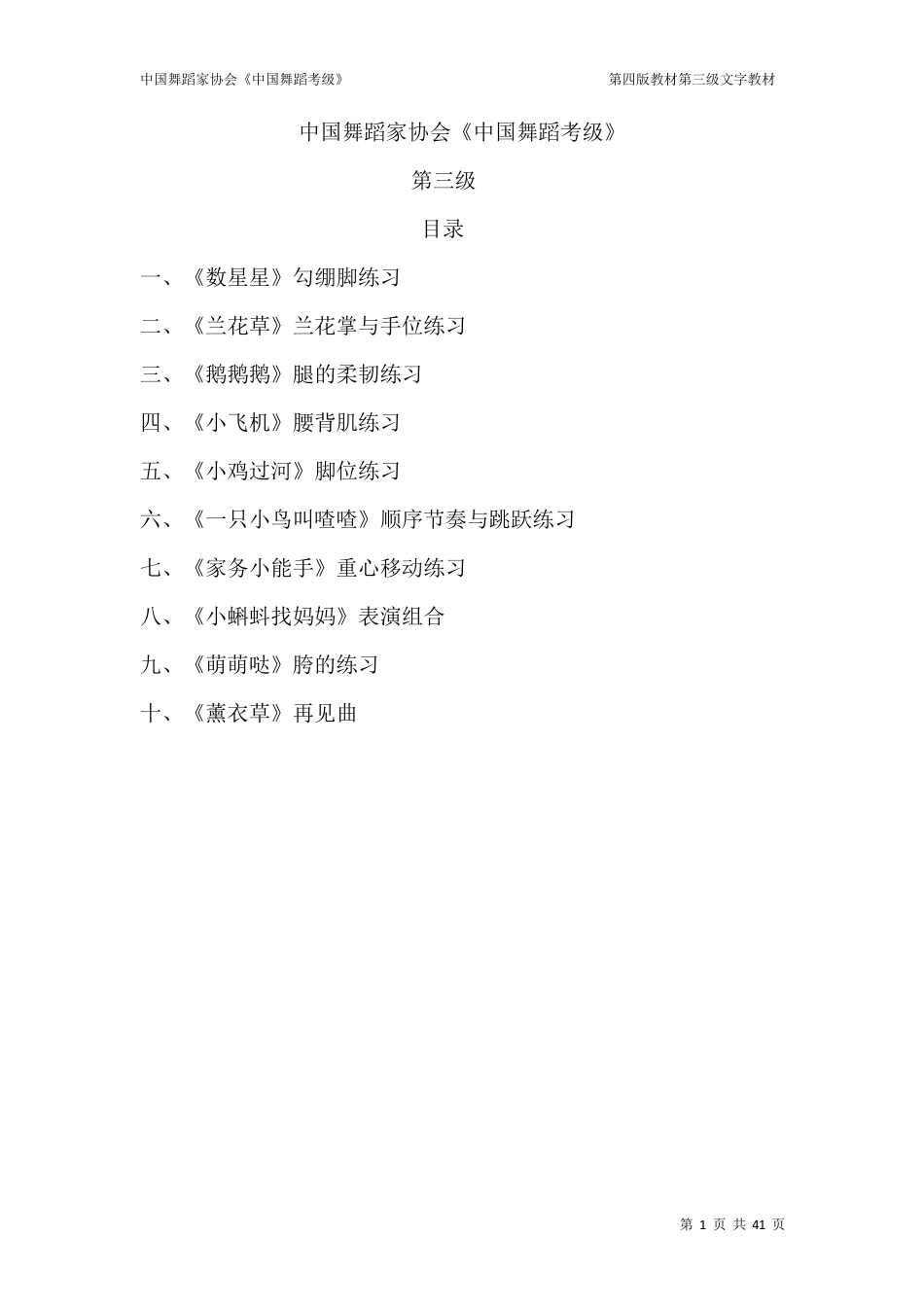 中国舞蹈家协会《中国舞蹈考级》

第四版教材第三级文字教材

中国舞蹈家协会《中国舞蹈考级》

第三级

目录

一、《数星星》勾绷脚练习

二、《兰花草》兰花掌与手位练习

三、《鹅鹅鹅》腿的柔韧练习

四、《小飞机》腰背肌练习

五、《小鸡过河》脚位练习

六、《一只小鸟叫喳喳》顺序节奏与跳跃练习

七、《家务小能手》重心移动练习

八、《小蝌蚪找妈妈》表演组合

九、《萌萌哒》胯的练习

十、《薰衣草》再见曲

第 1 页 共 41 页